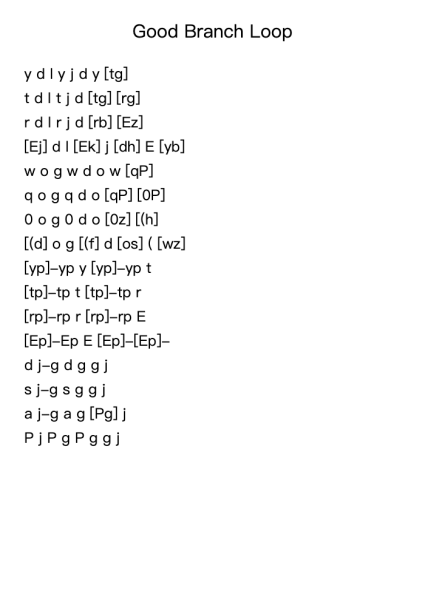 Good Branch Loop

y d l y j d y [tg]
t d l t j d [tg] [rg]
r d l r j d [rb] [Ez]
[Ej] d l [Ek] j [dh] E [yb]
w o g w d o w [qP]
q o g q d o [qP] [0P]
0 o g 0 d o [0z] [(h]
[(d] o g [(f] d [os] ( [wz]
[yp]–yp y [yp]–yp t
[tp]–tp t [tp]–tp r
[rp]–rp r [rp]–rp E
[Ep]–Ep E [Ep]–[Ep]–
d j–g d g g j
s j–g s g g j
a j–g a g [Pg] j
P j P g P g g j